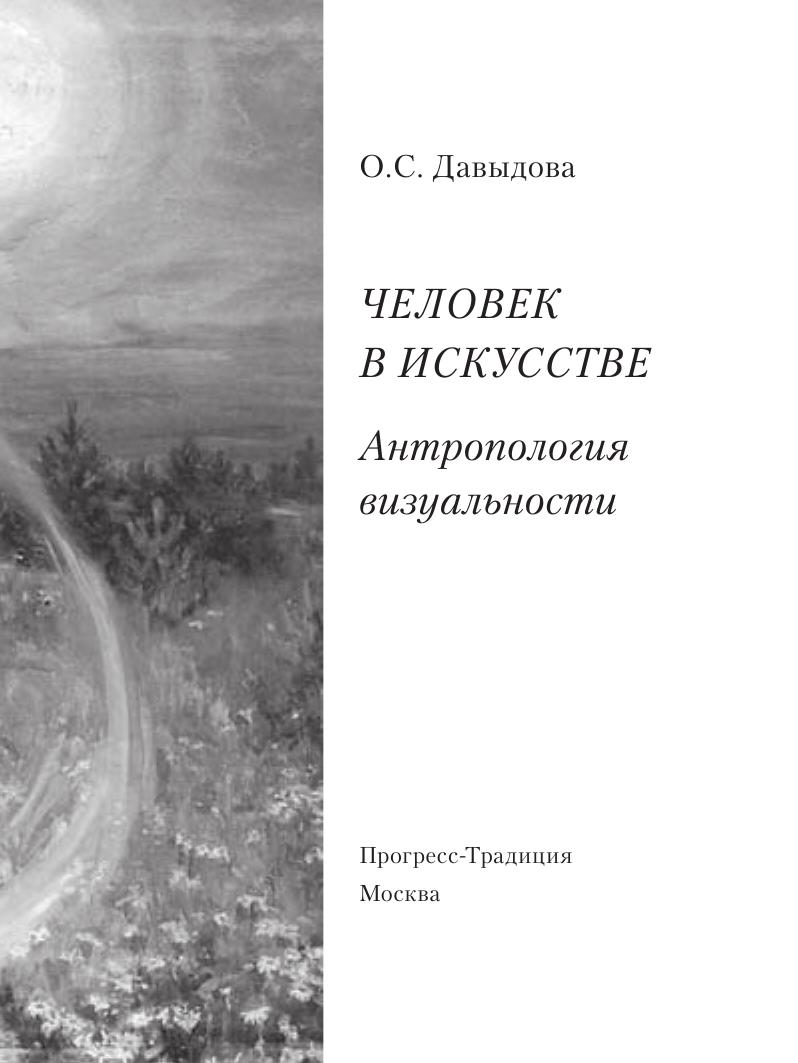 О.С. Давыдова

ЧЕЛОВЕК
В ИСКУССТВЕ

Антропология
визуальности

Прогресс-Традиция

Москва